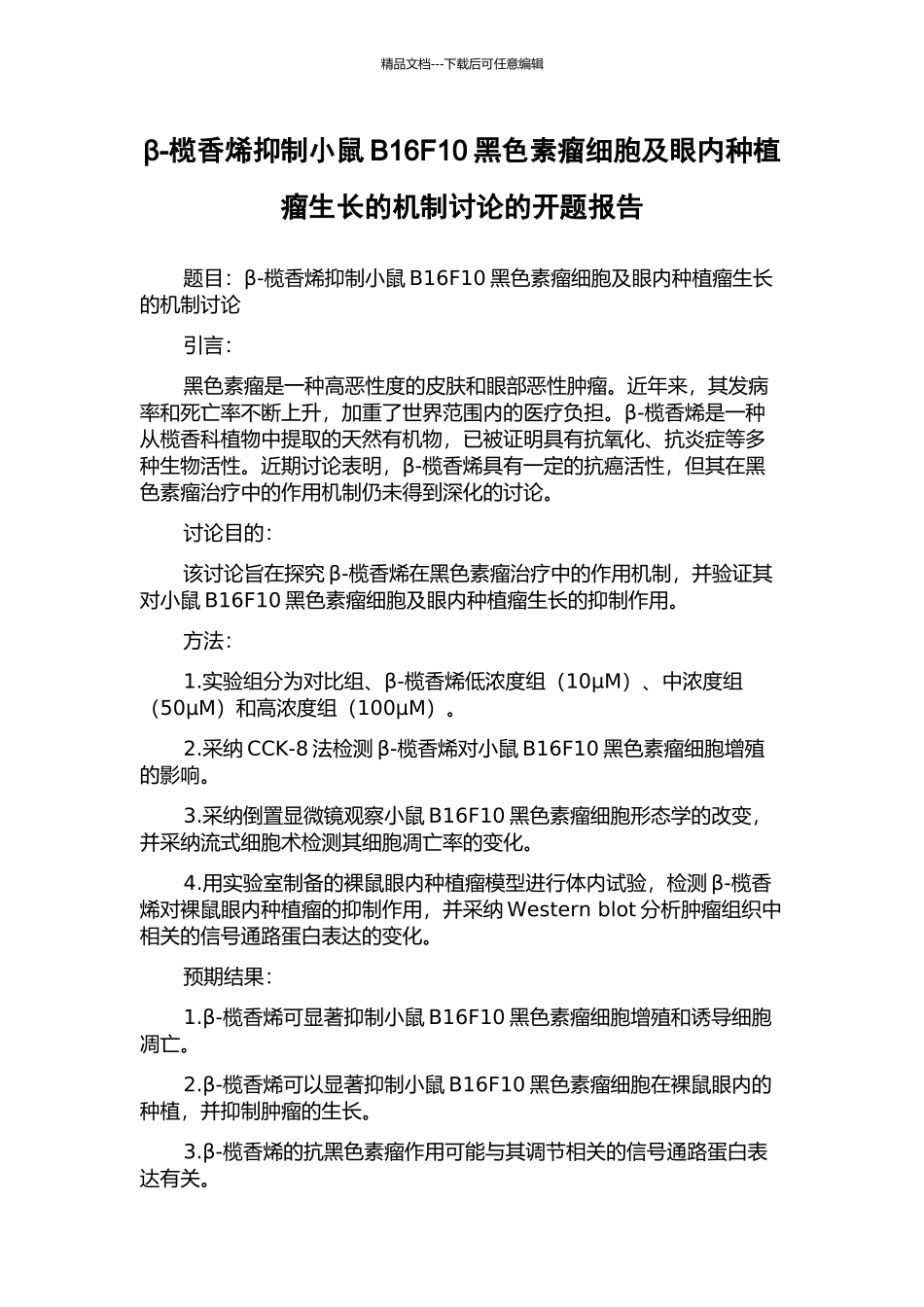 精品文档---下载后可任意编辑

β-榄香烯抑制小鼠 B16F10 黑色素瘤细胞及眼内种植瘤生长的机制讨论的开题报告

题目：β-榄香烯抑制小鼠 B16F10 黑色素瘤细胞及眼内种植瘤生长的机制讨论

引言：

黑色素瘤是一种高恶性度的皮肤和眼部恶性肿瘤。近年来，其发病率和死亡率不断上升，加重了世界范围内的医疗负担。β-榄香烯是一种从榄香科植物中提取的天然有机物，已被证明具有抗氧化、抗炎症等多种生物活性。近期讨论表明，β-榄香烯具有一定的抗癌活性，但其在黑色素瘤治疗中的作用机制仍未得到深化的讨论。

讨论目的：

该讨论旨在探究 β-榄香烯在黑色素瘤治疗中的作用机制，并验证其对小鼠 B16F10 黑色素瘤细胞及眼内种植瘤生长的抑制作用。

方法：

1.实验组分为对比组、β-榄香烯低浓度组（10μM）、中浓度组（50μM）和高浓度组（100μM）。

2.采纳 CCK-8 法检测 β-榄香烯对小鼠 B16F10 黑色素瘤细胞增殖的影响。

3.采纳倒置显微镜观察小鼠 B16F10 黑色素瘤细胞形态学的改变，并采纳流式细胞术检测其细胞凋亡率的变化。

4.用实验室制备的裸鼠眼内种植瘤模型进行体内试验，检测 β-榄香烯对裸鼠眼内种植瘤的抑制作用，并采纳 Western blot 分析肿瘤组织中相关的信号通路蛋白表达的变化。

预期结果：

1.β-榄香烯可显著抑制小鼠 B16F10 黑色素瘤细胞增殖和诱导细胞凋亡。

2.β-榄香烯可以显著抑制小鼠 B16F10 黑色素瘤细胞在裸鼠眼内的种植，并抑制肿瘤的生长。

3.β-榄香烯的抗黑色素瘤作用可能与其调节相关的信号通路蛋白表达有关。